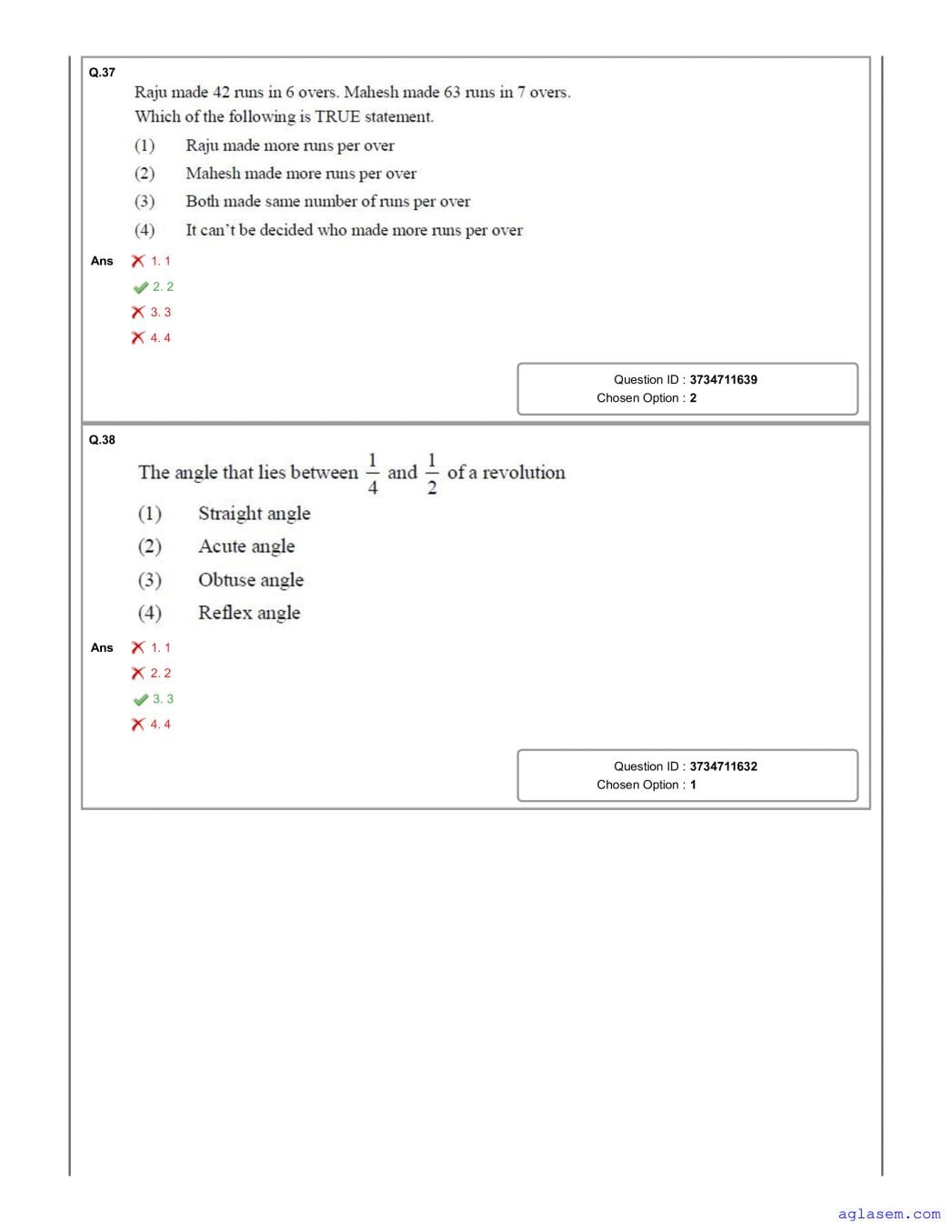 Q.37

Raju made 42 runs in 6 overs. Mahesh made 63 runs in 7 overs.
Which of the following is TRUE statement.

(1) Raju made more runs per over
(2) Mahesh made more runs per over
(3) Both made same number of runs per over
(4) It can't be decided who made more runs per over

Ans 1. 1
2. 2
3. 3
4. 4

Question ID : 3734711639
Chosen Option : 2

Q.38

The angle that lies between $\frac{1}{4}$ and $\frac{1}{2}$ of a revolution

(1) Straight angle
(2) Acute angle
(3) Obtuse angle
(4) Reflex angle

Ans 1. 1
2. 2
3. 3
4. 4

Question ID : 3734711632
Chosen Option : 1

aglasem.com